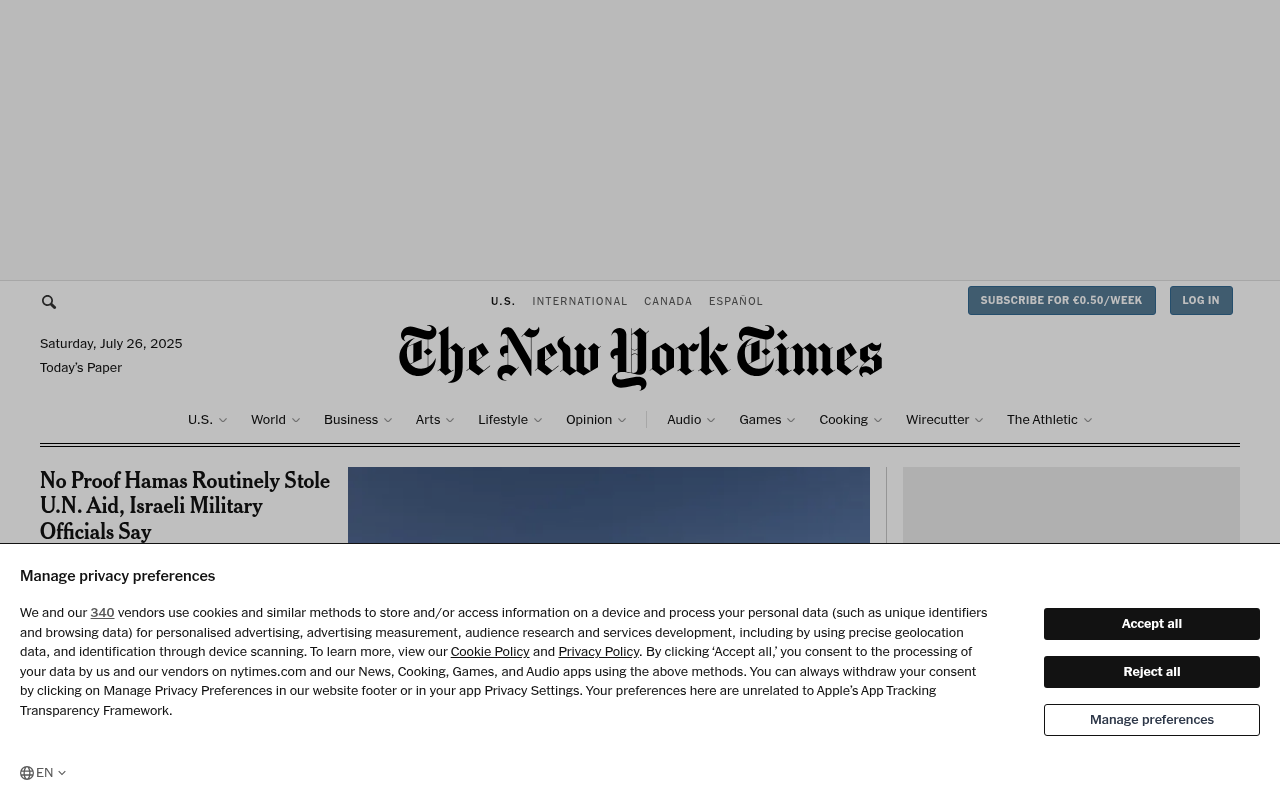 U.S. INTERNATIONAL CANADA ESPAÑOL

SUBSCRIBE FOR €0.50/WEEK LOG IN

Saturday, July 26, 2025
Today's Paper

The New York Times

U.S. World Business Arts Lifestyle Opinion Audio Games Cooking Wirecutter The Athletic

No Proof Hamas Routinely Stole U.N. Aid, Israeli Military Officials Say

Manage privacy preferences

We and our 340 vendors use cookies and similar methods to store and/or access information on a device and process your personal data (such as unique identifiers and browsing data) for personalised advertising, advertising measurement, audience research and services development, including by using precise geolocation data, and identification through device scanning. To learn more, view our Cookie Policy and Privacy Policy. By clicking 'Accept all,' you consent to the processing of your data by us and our vendors on nytimes.com and our News, Cooking, Games, and Audio apps using the above methods. You can always withdraw your consent by clicking on Manage Privacy Preferences in our website footer or in your app Privacy Settings. Your preferences here are unrelated to Apple's App Tracking Transparency Framework.

Accept all

Reject all

Manage preferences

EN